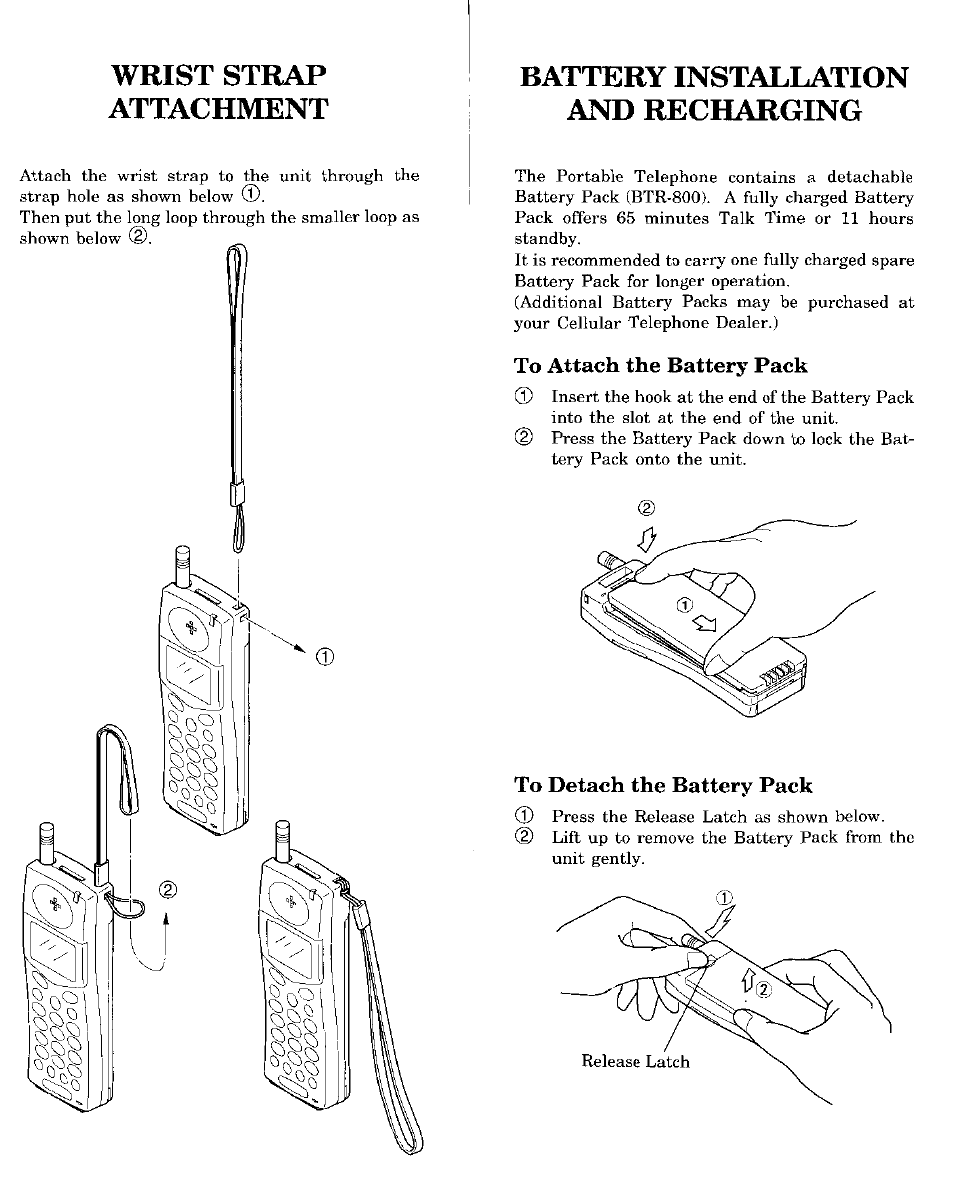 WRIST STRAP ATTACHMENT

Attach the wrist strap to the unit through the strap hole as shown below ①.
Then put the long loop through the smaller loop as shown below ②.

①

②

BATTERY INSTALLATION AND RECHARGING

The Portable Telephone contains a detachable Battery Pack (BTR-800). A fully charged Battery Pack offers 65 minutes Talk Time or 11 hours standby.
It is recommended to carry one fully charged spare Battery Pack for longer operation.
(Additional Battery Packs may be purchased at your Cellular Telephone Dealer.)

To Attach the Battery Pack

① Insert the hook at the end of the Battery Pack into the slot at the end of the unit.
② Press the Battery Pack down to lock the Battery Pack onto the unit.

②

①

To Detach the Battery Pack

① Press the Release Latch as shown below.
② Lift up to remove the Battery Pack from the unit gently.

①

②

Release Latch